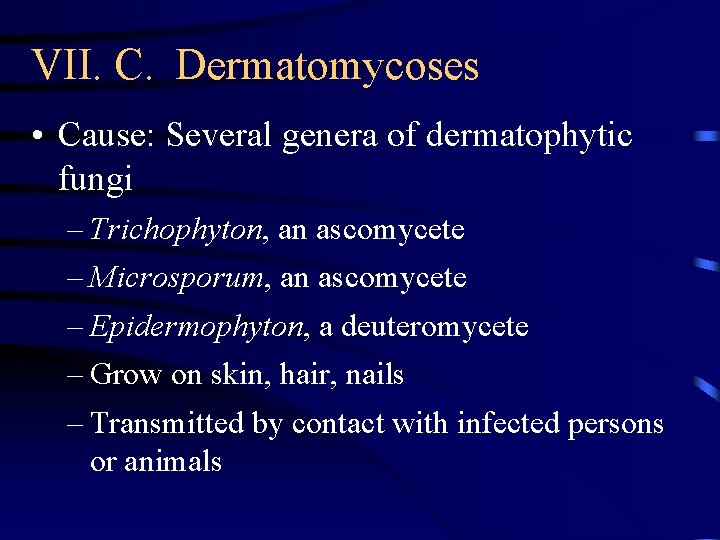 VII. C. Dermatomycoses

• Cause: Several genera of dermatophytic fungi

– Trichophyton, an ascomycete

– Microsporum, an ascomycete

– Epidermophyton, a deuteromycete

– Grow on skin, hair, nails

– Transmitted by contact with infected persons or animals